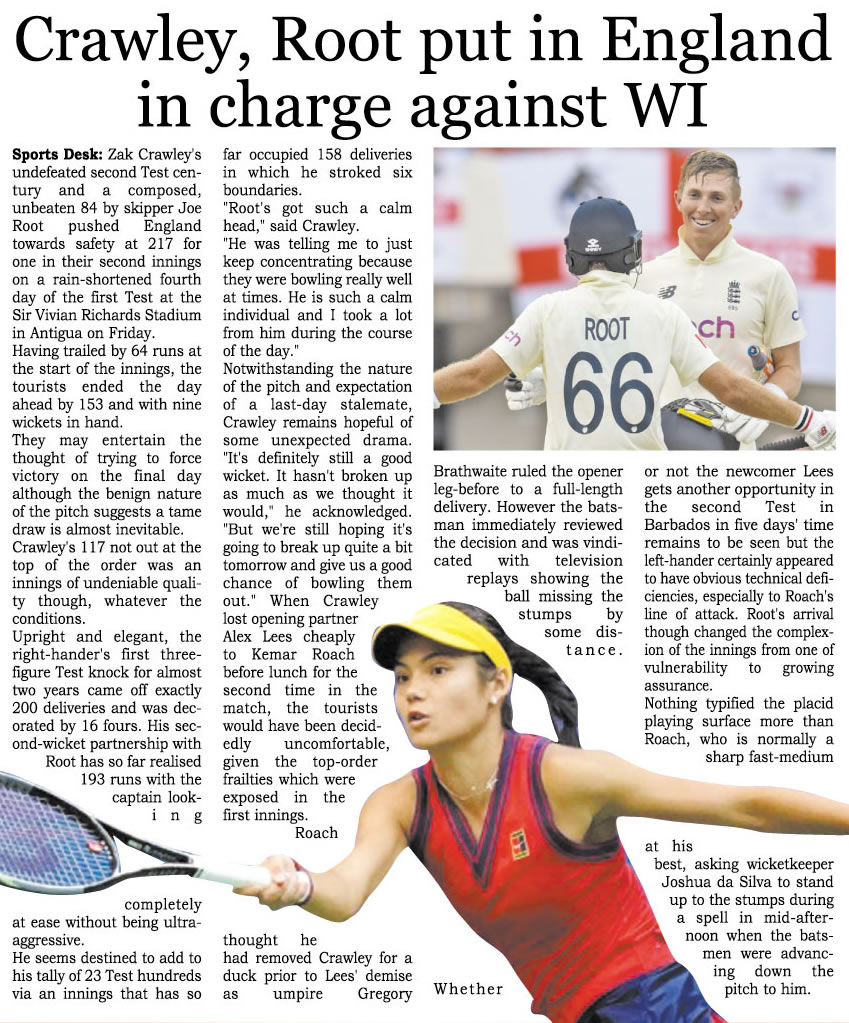 Crawley, Root put in England in charge against WI

Sports Desk: Zak Crawley's undefeated second Test century and a composed, unbeaten 84 by skipper Joe Root pushed England towards safety at 217 for one in their second innings on a rain-shortened fourth day of the first Test at the Sir Vivian Richards Stadium in Antigua on Friday.

Having trailed by 64 runs at the start of the innings, the tourists ended the day ahead by 153 and with nine wickets in hand.

They may entertain the thought of trying to force victory on the final day although the benign nature of the pitch suggests a tame draw is almost inevitable.

Crawley's 117 not out at the top of the order was an innings of undeniable quality though, whatever the conditions.

Upright and elegant, the right-hander's first three-figure Test knock for almost two years came off exactly 200 deliveries and was decorated by 16 fours. His second-wicket partnership with Root has so far realised 193 runs with the captain looking completely at ease without being ultra-aggressive.

He seems destined to add to his tally of 23 Test hundreds via an innings that has so far occupied 158 deliveries in which he stroked six boundaries.

"Root's got such a calm head," said Crawley.

"He was telling me to just keep concentrating because they were bowling really well at times. He is such a calm individual and I took a lot from him during the course of the day."

Notwithstanding the nature of the pitch and expectation of a last-day stalemate, Crawley remains hopeful of some unexpected drama.

"It's definitely still a good wicket. It hasn't broken up as much as we thought it would," he acknowledged.

"But we're still hoping it's going to break up quite a bit tomorrow and give us a good chance of bowling them out." When Crawley lost opening partner Alex Lees cheaply to Kemar Roach before lunch for the second time in the match, the tourists would have been decidedly uncomfortable, given the top-order frailties which were exposed in the first innings.

Roach thought he had removed Crawley for a duck prior to Lees' demise as umpire Gregory Brathwaite ruled the opener leg-before to a full-length delivery. However the batsman immediately reviewed the decision and was vindicated with television replays showing the ball missing the stumps by some distance.

Whether or not the newcomer Lees gets another opportunity in the second Test in Barbados in five days' time remains to be seen but the left-hander certainly appeared to have obvious technical deficiencies, especially to Roach's line of attack. Root's arrival though changed the complexion of the innings from one of vulnerability to growing assurance.

Nothing typified the placid playing surface more than Roach, who is normally a sharp fast-medium at his best, asking wicketkeeper Joshua da Silva to stand up to the stumps during a spell in mid-afternoon when the batsmen were advancing down the pitch to him.

ROOT
66